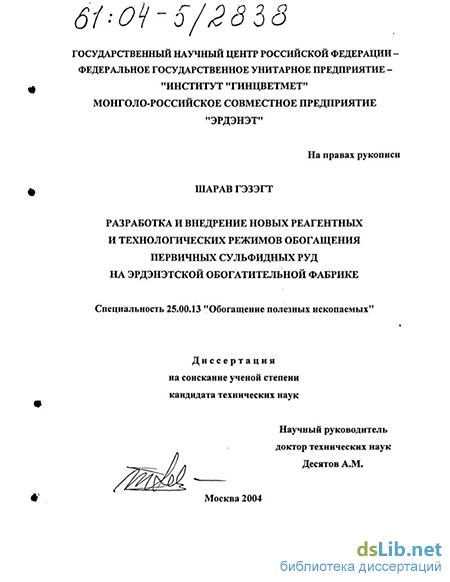 61:04-5/2838

ГОСУДАРСТВЕННЫЙ НАУЧНЫЙ ЦЕНТР РОССИЙСКОЙ ФЕДЕРАЦИИ – ФЕДЕРАЛЬНОЕ ГОСУДАРСТВЕННОЕ УНИТАРНОЕ ПРЕДПРИЯТИЕ – "ИНСТИТУТ "ГИНЦВЕТМЕТ" МОНГОЛО-РОССИЙСКОЕ СОВМЕСТНОЕ ПРЕДПРИЯТИЕ "ЭРДЭНЭТ"

На правах рукописи

ШАРАВ ГЭЗЭГТ

РАЗРАБОТКА И ВНЕДРЕНИЕ НОВЫХ РЕАГЕНТНЫХ И ТЕХНОЛОГИЧЕСКИХ РЕЖИМОВ ОБОГАЩЕНИЯ ПЕРВИЧНЫХ СУЛЬФИДНЫХ РУД НА ЭРДЭНЭТСКОЙ ОБОГАТИТЕЛЬНОЙ ФАБРИКЕ

Специальность 25.00.13 "Обогащение полезных ископаемых"

Диссертация
на соискание ученой степени
кандидата технических наук

Научный руководитель
доктор технических наук
Десятов А.М.

Москва 2004

dsLib.net
библиотека диссертаций